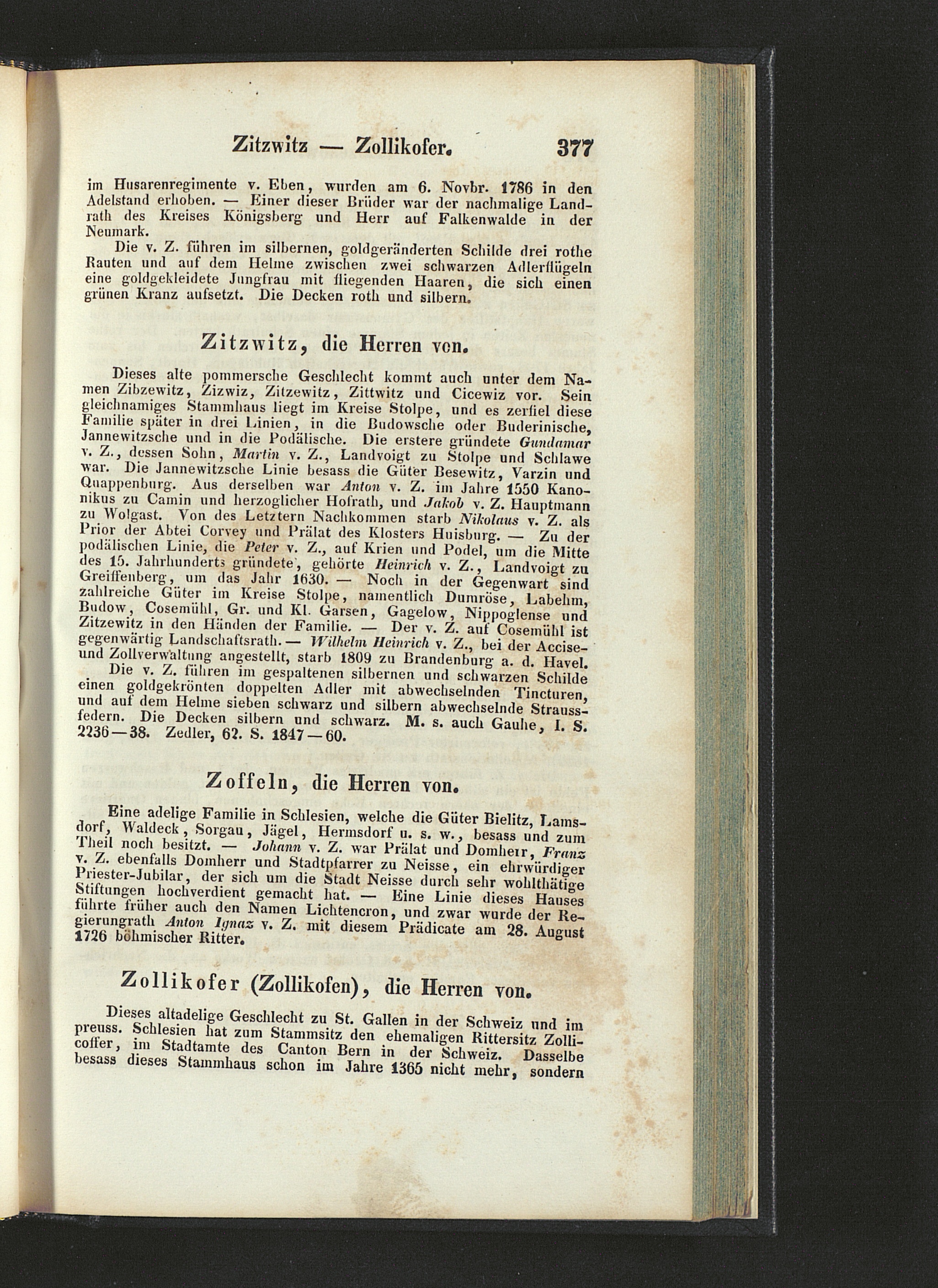 Zitzwitz — Zollikofer. 377

im Husarenregimente v. Eben, wurden am 6. Novbr. 1786 in den Adelstand erhoben. — Einer dieser Brüder war der nachmalige Landrath des Kreises Königsberg und Herr auf Falkenwalde in der Neumark.

Die v. Z. führen im silbernen, goldgeränderten Schilde drei rothe Rauten und auf dem Helme zwischen zwei schwarzen Adlerflügeln eine goldgekleidete Jungfrau mit fliegenden Haaren, die sich einen grünen Kranz aufsetzt. Die Decken roth und silbern.

Zitzwitz, die Herren von.

Dieses alte pommersche Geschlecht kommt auch unter dem Namen Zibzewitz, Zizwiz, Zitzewitz, Zittwitz und Cicewiz vor. Sein gleichnamiges Stammhaus liegt im Kreise Stolpe, und es zerfiel diese Familie später in drei Linien, in die Budowsche oder Buderinische, Jannewitzsche und in die Podälische. Die erstere gründete Gundamar v. Z., dessen Sohn, Martin v. Z., Landvoigt zu Stolpe und Schlawe war. Die Jannewitzsche Linie besass die Güter Besewitz, Varzin und Quappenburg. Aus derselben war Anton v. Z. im Jahre 1550 Kanonikus zu Camin und herzoglicher Hofrath, und Jakob v. Z. Hauptmann zu Wolgast. Von des Letztern Nachkommen starb Nikolaus v. Z. als Prior der Abtei Corvey und Prälat des Klosters Huisburg. — Zu der podälischen Linie, die Peter v. Z., auf Krien und Podel, um die Mitte des 15. Jahrhunderts gründete, gehörte Heinrich v. Z., Landvoigt zu Greiffenberg, um das Jahr 1630. — Noch in der Gegenwart sind zahlreiche Güter im Kreise Stolpe, namentlich Dumröse, Labehm, Budow, Cosemühl, Gr. und Kl. Garsen, Gagelow, Nippoglense und Zitzewitz in den Händen der Familie. — Der v. Z. auf Cosemühl ist gegenwärtig Landschaftsrath. — Wilhelm Heinrich v. Z., bei der Accise- und Zollverwaltung angestellt, starb 1809 zu Brandenburg a. d. Havel.

Die v. Z. führen im gespaltenen silbernen und schwarzen Schilde einen goldgekrönten doppelten Adler mit abwechselnden Tincturen, und auf dem Helme sieben schwarz und silbern abwechselnde Straussfedern. Die Decken silbern und schwarz. M. s. auch Gauhe, I. S. 2236—38. Zedler, 62. S. 1847—60.

Zoffeln, die Herren von.

Eine adelige Familie in Schlesien, welche die Güter Bielitz, Lamsdorf, Waldeck, Sorgau, Jägel, Hermsdorf u. s. w., besass und zum Theil noch besitzt. — Johann v. Z. war Prälat und Domherr, Franz v. Z. ebenfalls Domherr und Stadtpfarrer zu Neisse, ein ehrwürdiger Priester-Jubilar, der sich um die Stadt Neisse durch sehr wohlthätige Stiftungen hochverdient gemacht hat. — Eine Linie dieses Hauses führte früher auch den Namen Lichtencron, und zwar wurde der Regierungrath Anton Ignaz v. Z. mit diesem Prädicate am 28. August 1726 böhmischer Ritter.

Zollikofer (Zollikofen), die Herren von.

Dieses altadelige Geschlecht zu St. Gallen in der Schweiz und im preuss. Schlesien hat zum Stammsitz den ehemaligen Rittersitz Zollicoffer, im Stadtamte des Canton Bern in der Schweiz. Dasselbe besass dieses Stammhaus schon im Jahre 1365 nicht mehr, sondern